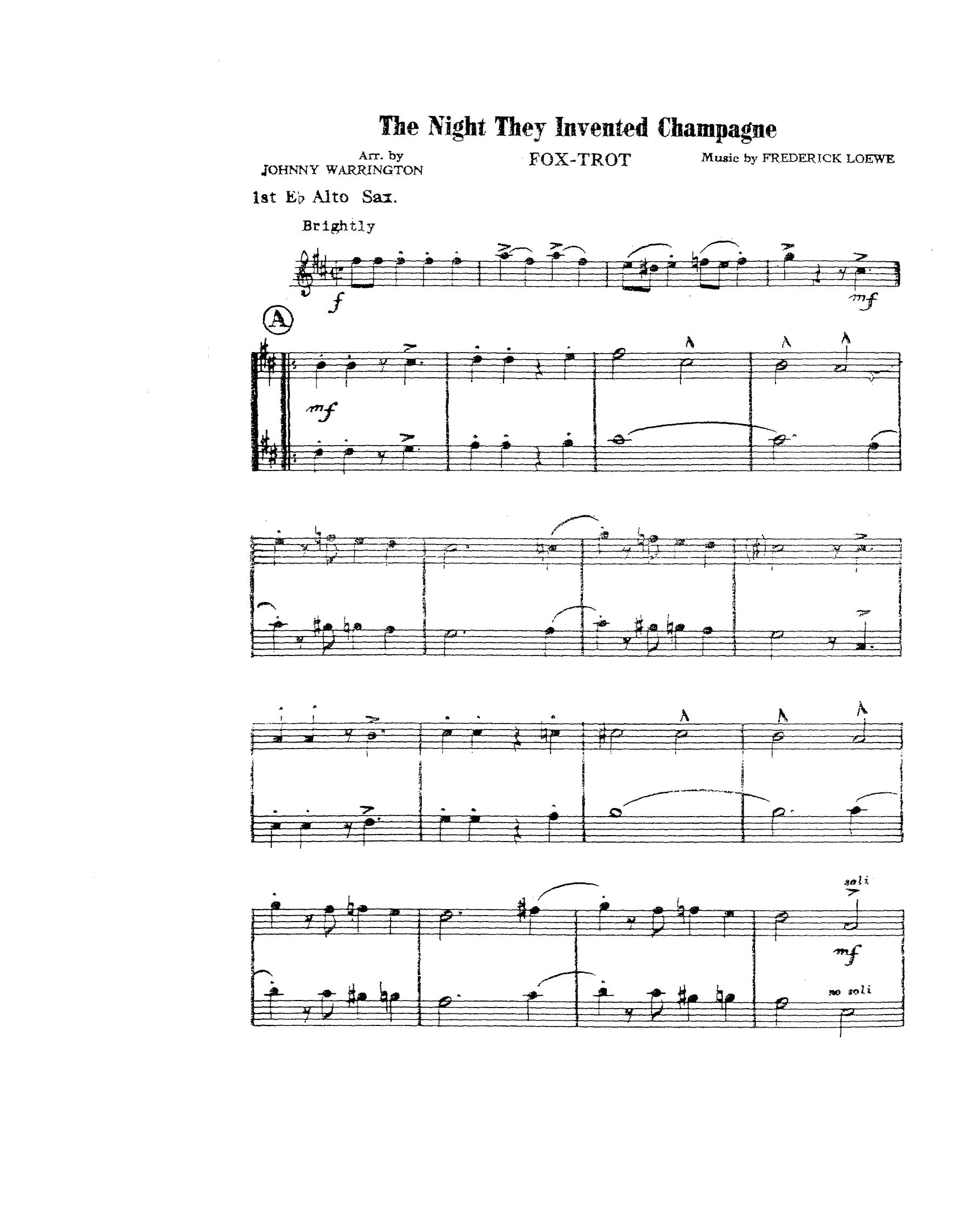 The Night They Invented Champagne

Arr. by
JOHNNY WARRINGTON

FOX-TROT

Music by FREDERICK LOEWE

1st E♭ Alto Sax.

Brightly

f

mf

A

mf

soli

mf

no soli